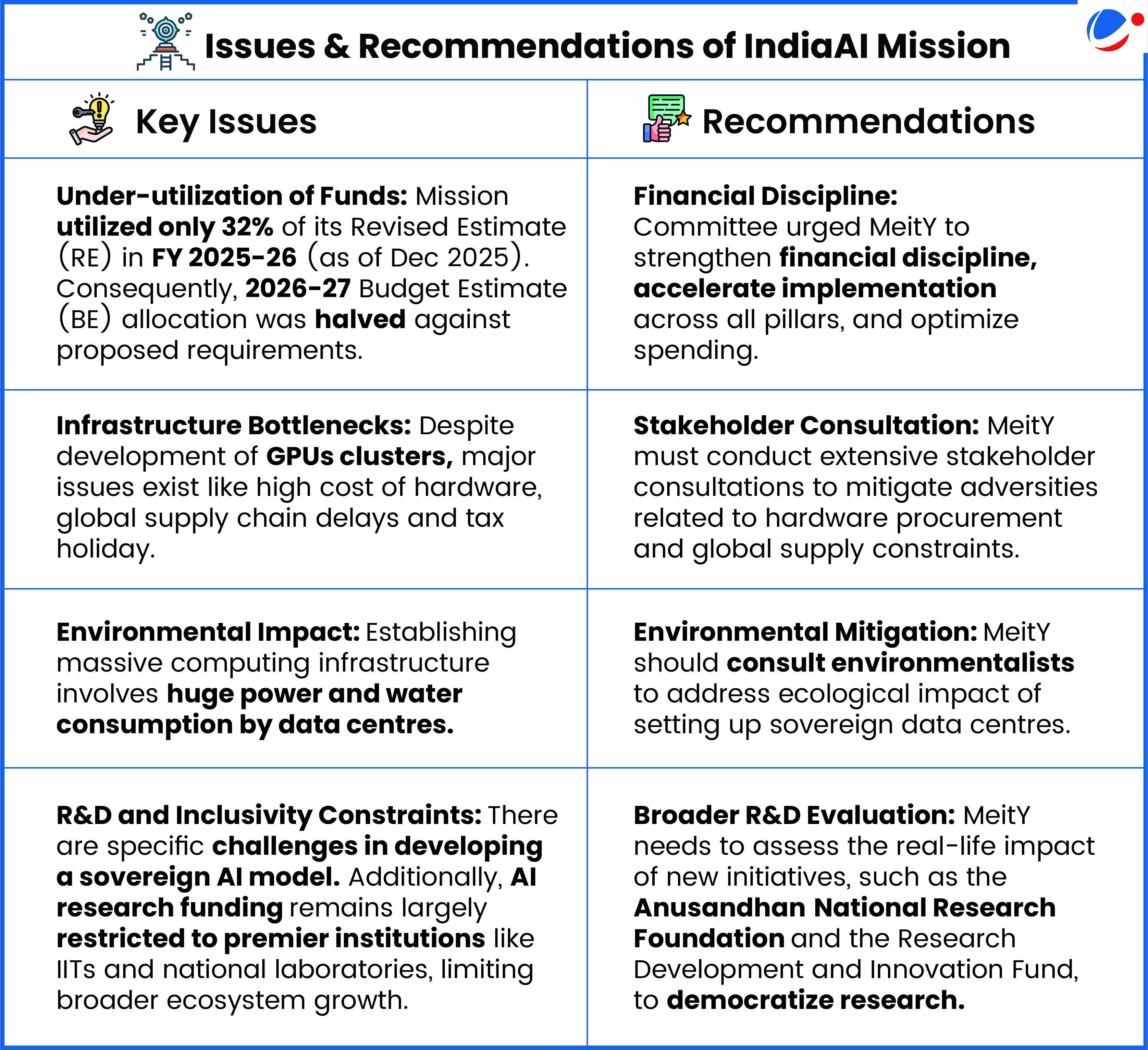 Issues & Recommendations of IndiaAI Mission

| Key Issues | Recommendations |
|---|---|
| Under-utilization of Funds: Mission utilized only 32% of its Revised Estimate (RE) in FY 2025-26 (as of Dec 2025). Consequently, 2026-27 Budget Estimate (BE) allocation was halved against proposed requirements. | Financial Discipline: Committee urged MeitY to strengthen financial discipline, accelerate implementation across all pillars, and optimize spending. |
| Infrastructure Bottlenecks: Despite development of GPUs clusters, major issues exist like high cost of hardware, global supply chain delays and tax holiday. | Stakeholder Consultation: MeitY must conduct extensive stakeholder consultations to mitigate adversities related to hardware procurement and global supply constraints. |
| Environmental Impact: Establishing massive computing infrastructure involves huge power and water consumption by data centres. | Environmental Mitigation: MeitY should consult environmentalists to address ecological impact of setting up sovereign data centres. |
| R&D and Inclusivity Constraints: There are specific challenges in developing a sovereign AI model. Additionally, AI research funding remains largely restricted to premier institutions like IITs and national laboratories, limiting broader ecosystem growth. | Broader R&D Evaluation: MeitY needs to assess the real-life impact of new initiatives, such as the Anusandhan National Research Foundation and the Research Development and Innovation Fund, to democratize research. |